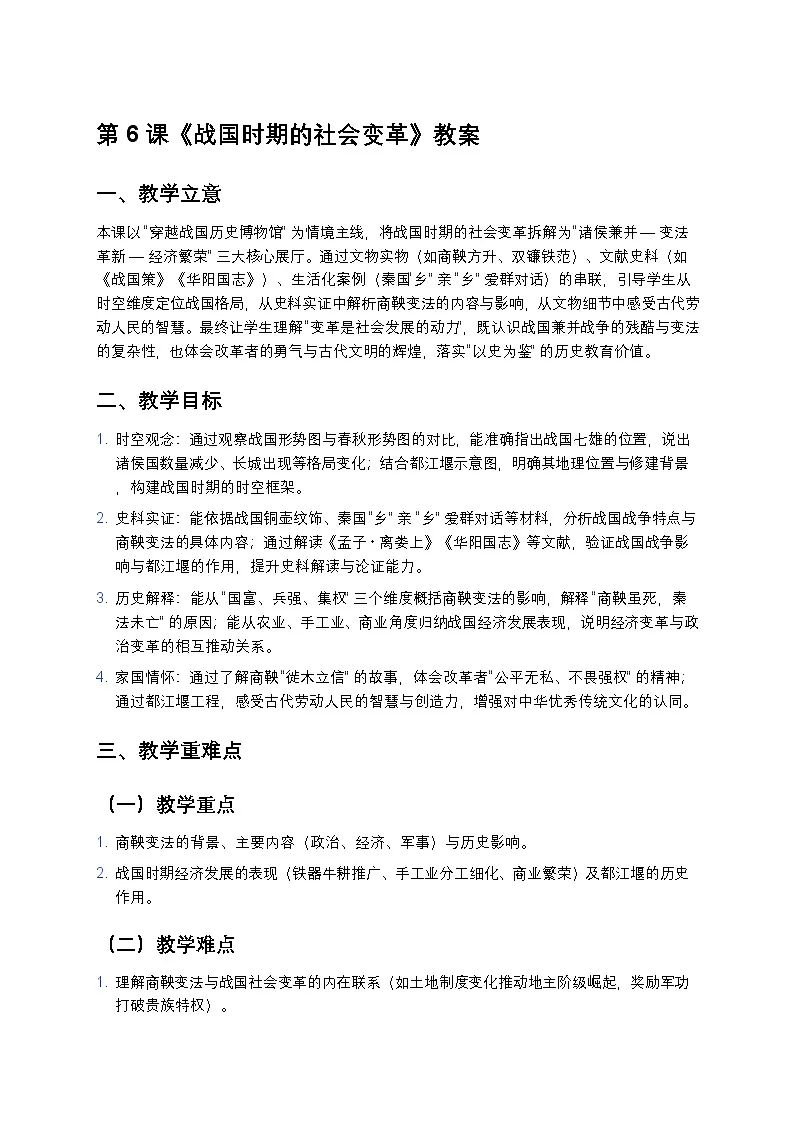 第 6 课《战国时期的社会变革》教案

一、教学立意

本课以"穿越战国历史博物馆" 为情境主线，将战国时期的社会变革拆解为"诸侯兼并 — 变法革新 — 经济繁荣" 三大核心展厅。通过文物实物（如商鞅方升、双镰铁范）、文献史料（如《战国策》《华阳国志》）、生活化案例（秦国"乡" 亲 "乡" 爱群对话）的串联，引导学生从时空维度定位战国格局，从史料实证中解析商鞅变法的内容与影响，从文物细节中感受古代劳动人民的智慧。最终让学生理解"变革是社会发展的动力"，既认识战国兼并战争的残酷与变法的复杂性，也体会改革者的勇气与古代文明的辉煌，落实"以史为鉴" 的历史教育价值。

二、教学目标

1. 时空观念：通过观察战国形势图与春秋形势图的对比，能准确指出战国七雄的位置，说出诸侯国数量减少、长城出现等格局变化；结合都江堰示意图，明确其地理位置与修建背景，构建战国时期的时空框架。

2. 史料实证：能依据战国铜壶纹饰、秦国"乡" 亲 "乡" 爱群对话等材料，分析战国战争特点与商鞅变法的具体内容；通过解读《孟子・离娄上》《华阳国志》等文献，验证战国战争影响与都江堰的作用，提升史料解读与论证能力。

3. 历史解释：能从 "国富、兵强、集权" 三个维度概括商鞅变法的影响，解释 "商鞅虽死，秦法未亡" 的原因；能从农业、手工业、商业角度归纳战国经济发展表现，说明经济变革与政治变革的相互推动关系。

4. 家国情怀：通过了解商鞅"徙木立信" 的故事，体会改革者"公平无私、不畏强权" 的精神；通过都江堰工程，感受古代劳动人民的智慧与创造力，增强对中华优秀传统文化的认同。

三、教学重难点

（一）教学重点

1. 商鞅变法的背景、主要内容（政治、经济、军事）与历史影响。

2. 战国时期经济发展的表现（铁器牛耕推广、手工业分工细化、商业繁荣）及都江堰的历史作用。

（二）教学难点

1. 理解商鞅变法与战国社会变革的内在联系（如土地制度变化推动地主阶级崛起，奖励军功打破贵族特权）。